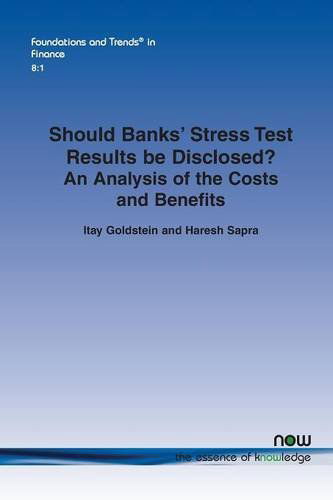 Foundations and Trends® in Finance
8:1

Should Banks' Stress Test Results be Disclosed? An Analysis of the Costs and Benefits

Itay Goldstein and Haresh Sapra

now
the essence of knowledge